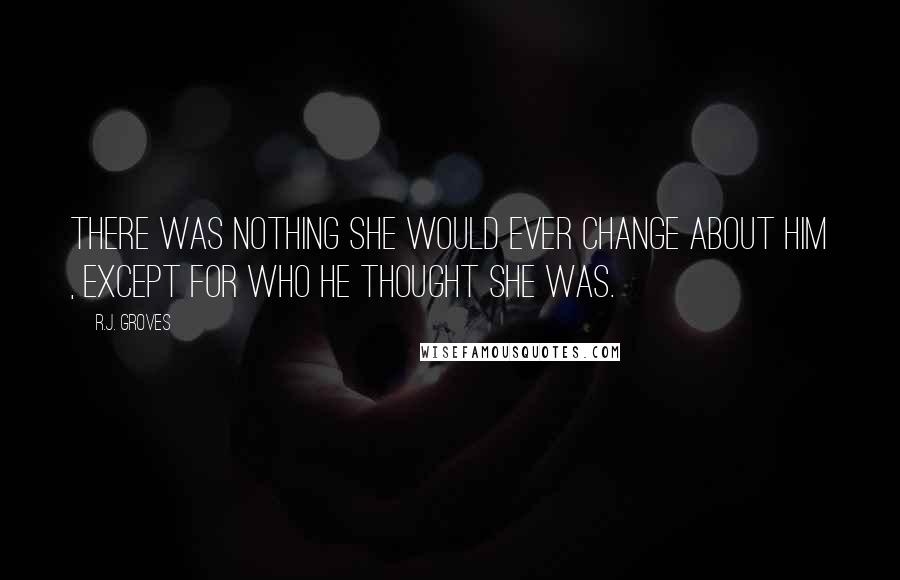 THERE WAS NOTHING SHE WOULD EVER CHANGE ABOUT HIM , EXCEPT FOR WHO HE THOUGHT SHE WAS.

R.J. GROVES

WISEFAMOUSQUOTES.COM